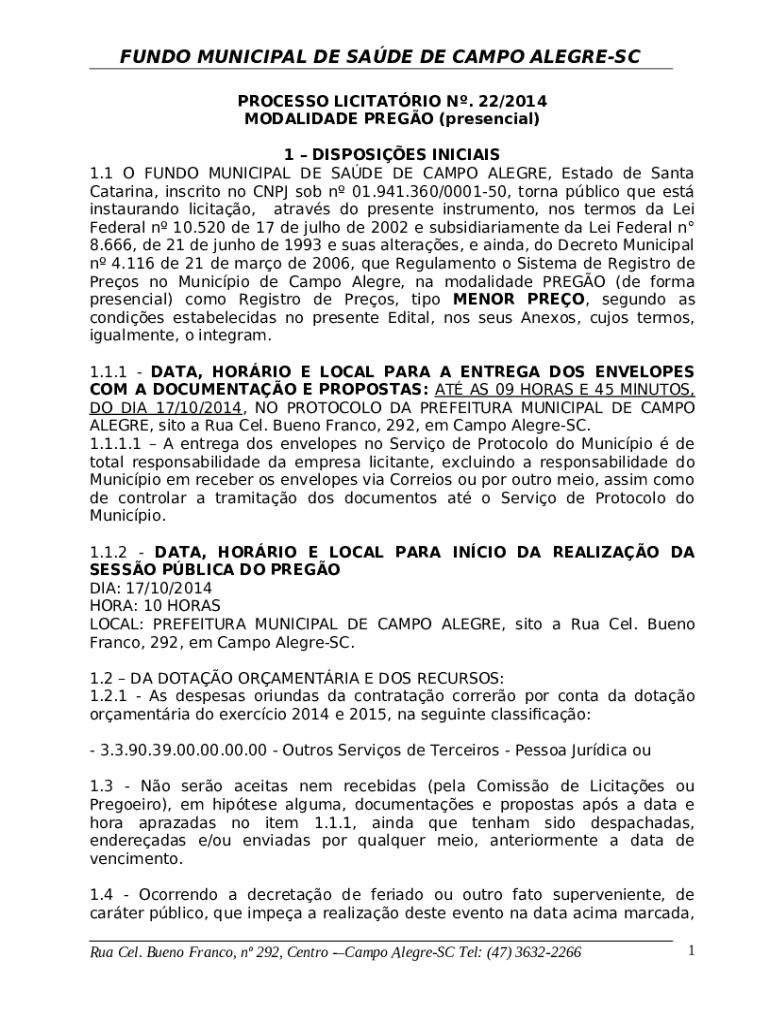 FUNDO MUNICIPAL DE SAÚDE DE CAMPO ALEGRE-SC

PROCESSO LICITATÓRIO Nº. 22/2014
MODALIDADE PREGÃO (presencial)

1 – DISPOSIÇÕES INICIAIS
1.1 O FUNDO MUNICIPAL DE SAÚDE DE CAMPO ALEGRE, Estado de Santa Catarina, inscrito no CNPJ sob nº 01.941.360/0001-50, torna público que está instaurando licitação, através do presente instrumento, nos termos da Lei Federal nº 10.520 de 17 de julho de 2002 e subsidiariamente da Lei Federal n° 8.666, de 21 de junho de 1993 e suas alterações, e ainda, do Decreto Municipal nº 4.116 de 21 de março de 2006, que Regulamento o Sistema de Registro de Preços no Município de Campo Alegre, na modalidade PREGÃO (de forma presencial) como Registro de Preços, tipo MENOR PREÇO, segundo as condições estabelecidas no presente Edital, nos seus Anexos, cujos termos, igualmente, o integram.

1.1.1 - DATA, HORÁRIO E LOCAL PARA A ENTREGA DOS ENVELOPES COM A DOCUMENTAÇÃO E PROPOSTAS: ATÉ AS 09 HORAS E 45 MINUTOS, DO DIA 17/10/2014, NO PROTOCOLO DA PREFEITURA MUNICIPAL DE CAMPO ALEGRE, sito a Rua Cel. Bueno Franco, 292, em Campo Alegre-SC.
1.1.1.1 – A entrega dos envelopes no Serviço de Protocolo do Município é de total responsabilidade da empresa licitante, excluindo a responsabilidade do Município em receber os envelopes via Correios ou por outro meio, assim como de controlar a tramitação dos documentos até o Serviço de Protocolo do Município.

1.1.2 - DATA, HORÁRIO E LOCAL PARA INÍCIO DA REALIZAÇÃO DA SESSÃO PÚBLICA DO PREGÃO
DIA: 17/10/2014
HORA: 10 HORAS
LOCAL: PREFEITURA MUNICIPAL DE CAMPO ALEGRE, sito a Rua Cel. Bueno Franco, 292, em Campo Alegre-SC.

1.2 – DA DOTAÇÃO ORÇAMENTÁRIA E DOS RECURSOS:
1.2.1 - As despesas oriundas da contratação correrão por conta da dotação orçamentária do exercício 2014 e 2015, na seguinte classificação:

- 3.3.90.39.00.00.00.00 - Outros Serviços de Terceiros - Pessoa Jurídica ou

1.3 - Não serão aceitas nem recebidas (pela Comissão de Licitações ou Pregoeiro), em hipótese alguma, documentações e propostas após a data e hora aprazadas no item 1.1.1, ainda que tenham sido despachadas, endereçadas e/ou enviadas por qualquer meio, anteriormente a data de vencimento.

1.4 - Ocorrendo a decretação de feriado ou outro fato superveniente, de caráter público, que impeça a realização deste evento na data acima marcada,

Rua Cel. Bueno Franco, nº 292, Centro —Campo Alegre-SC Tel: (47) 3632-2266
1